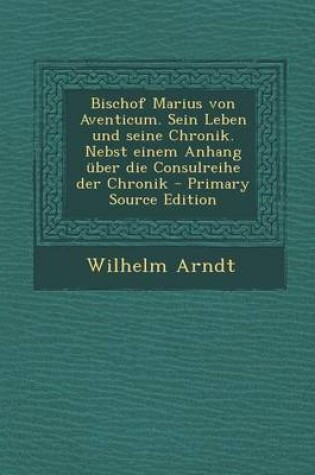 Bischof Marius von Aventicum. Sein Leben und seine Chronik. Nebst einem Anhang über die Consulreihe der Chronik - Primary Source Edition

Wilhelm Arndt